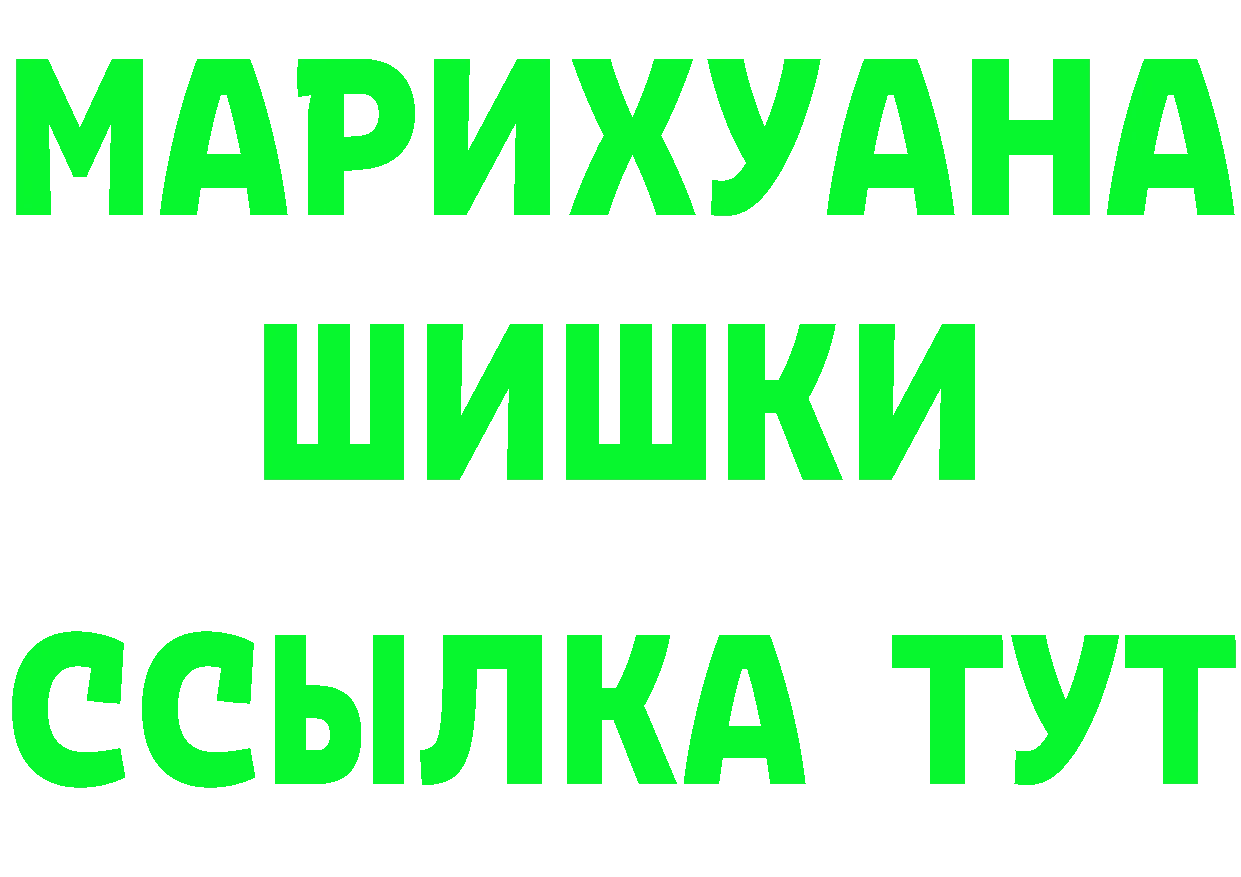 МАРИХУАНА
ШИШКИ
ССЫЛКА ТУТ